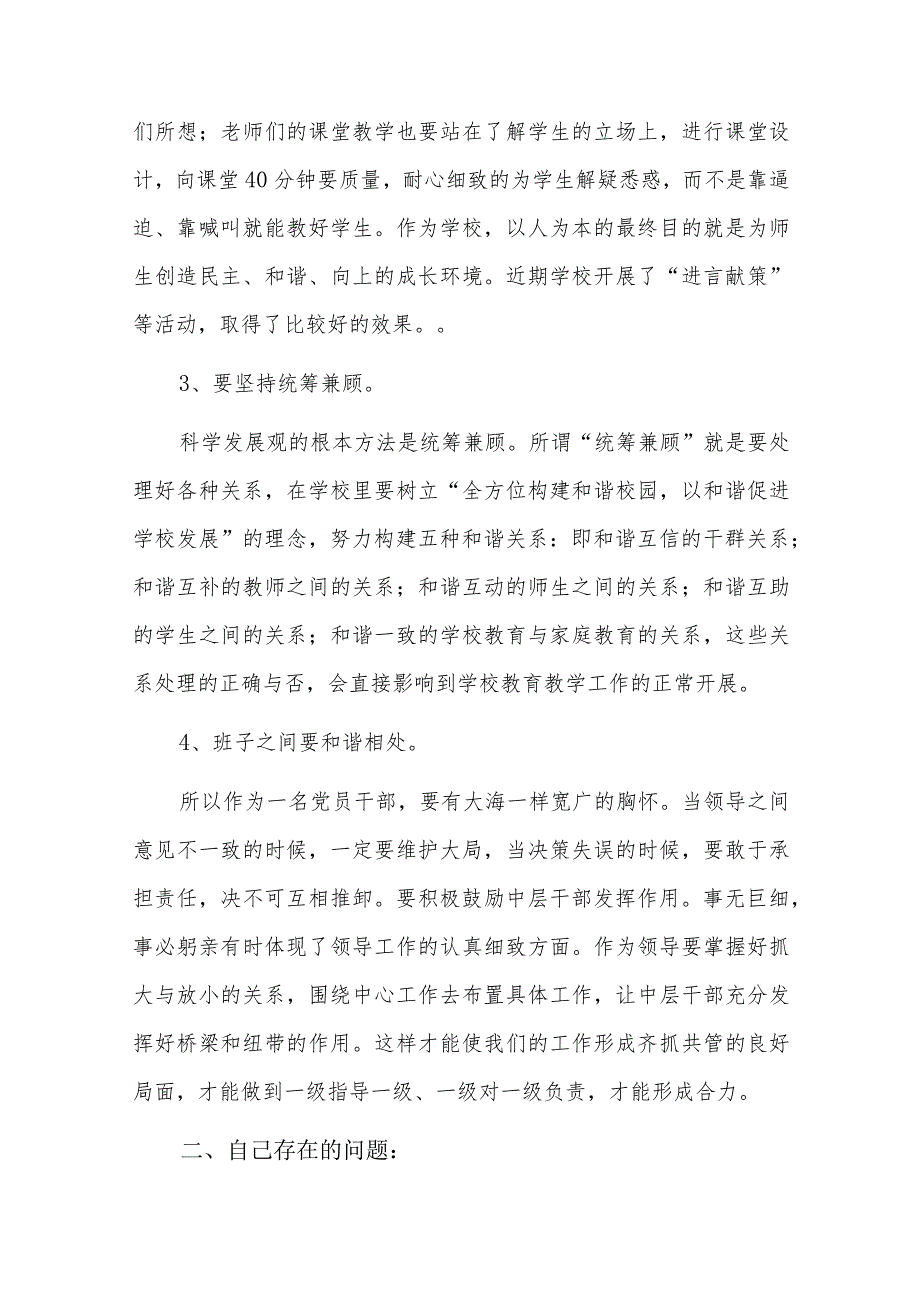 们所想；老师们的课堂教学也要站在了解学生的立场上，进行课堂设计，向课堂40分钟要质量，耐心细致的为学生解疑悉惑，而不是靠逼迫、靠喊叫就能教好学生。作为学校，以人为本的最终目的就是为师生创造民主、和谐、向上的成长环境。近期学校开展了“进言献策”等活动，取得了比较好的效果。。

3、要坚持统筹兼顾。

科学发展观的根本方法是统筹兼顾。所谓“统筹兼顾”就是要处理好各种关系，在学校里要树立“全方位构建和谐校园，以和谐促进学校发展”的理念，努力构建五种和谐关系：即和谐互信的干群关系；和谐互补的教师之间的关系；和谐互动的师生之间的关系；和谐互助的学生之间的关系；和谐一致的学校教育与家庭教育的关系，这些关系处理的正确与否，会直接影响到学校教育教学工作的正常开展。

4、班子之间要和谐相处。

所以作为一名党员干部，要有大海一样宽广的胸怀。当领导之间意见不一致的时候，一定要维护大局，当决策失误的时候，要敢于承担责任，决不可互相推卸。要积极鼓励中层干部发挥作用。事无巨细，事必躬亲有时体现了领导工作的认真细致方面。作为领导要掌握好抓大与放小的关系，围绕中心工作去布置具体工作，让中层干部充分发挥好桥梁和纽带的作用。这样才能使我们的工作形成齐抓共管的良好局面，才能做到一级指导一级、一级对一级负责，才能形成合力。

二、自己存在的问题：